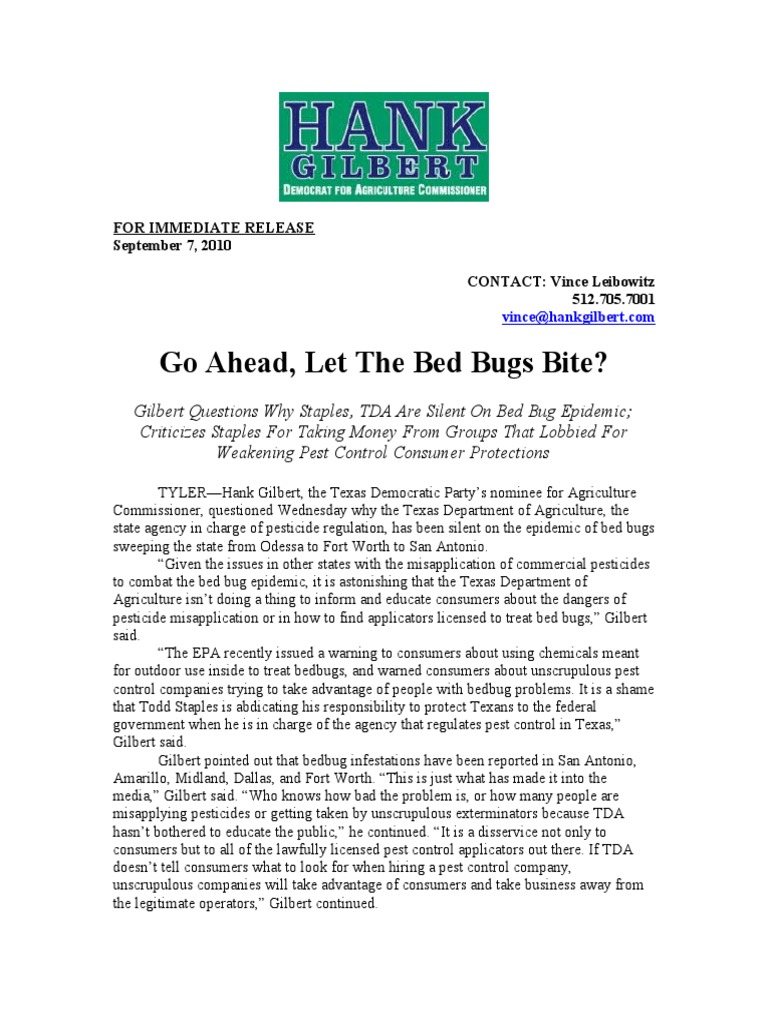 HANK
GILBERT
DEMOCRAT FOR AGRICULTURE COMMISSIONER

FOR IMMEDIATE RELEASE
September 7, 2010

CONTACT: Vince Leibowitz
512.705.7001
vince@hankgilbert.com

Go Ahead, Let The Bed Bugs Bite?

Gilbert Questions Why Staples, TDA Are Silent On Bed Bug Epidemic; Criticizes Staples For Taking Money From Groups That Lobbied For Weakening Pest Control Consumer Protections

TYLER—Hank Gilbert, the Texas Democratic Party's nominee for Agriculture Commissioner, questioned Wednesday why the Texas Department of Agriculture, the state agency in charge of pesticide regulation, has been silent on the epidemic of bed bugs sweeping the state from Odessa to Fort Worth to San Antonio.

"Given the issues in other states with the misapplication of commercial pesticides to combat the bed bug epidemic, it is astonishing that the Texas Department of Agriculture isn't doing a thing to inform and educate consumers about the dangers of pesticide misapplication or in how to find applicators licensed to treat bed bugs," Gilbert said.

"The EPA recently issued a warning to consumers about using chemicals meant for outdoor use inside to treat bedbugs, and warned consumers about unscrupulous pest control companies trying to take advantage of people with bedbug problems. It is a shame that Todd Staples is abdicating his responsibility to protect Texans to the federal government when he is in charge of the agency that regulates pest control in Texas," Gilbert said.

Gilbert pointed out that bedbug infestations have been reported in San Antonio, Amarillo, Midland, Dallas, and Fort Worth. "This is just what has made it into the media," Gilbert said. "Who knows how bad the problem is, or how many people are misapplying pesticides or getting taken by unscrupulous exterminators because TDA hasn't bothered to educate the public," he continued. "It is a disservice not only to consumers but to all of the lawfully licensed pest control applicators out there. If TDA doesn't tell consumers what to look for when hiring a pest control company, unscrupulous companies will take advantage of consumers and take business away from the legitimate operators," Gilbert continued.